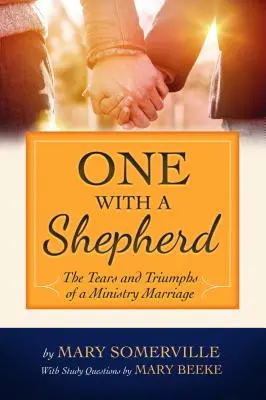 ONE
WITH A
Shepherd

The Tears and Triumphs of a Ministry Marriage

by MARY SOMERVILLE
With Study Questions by MARY BEEKE